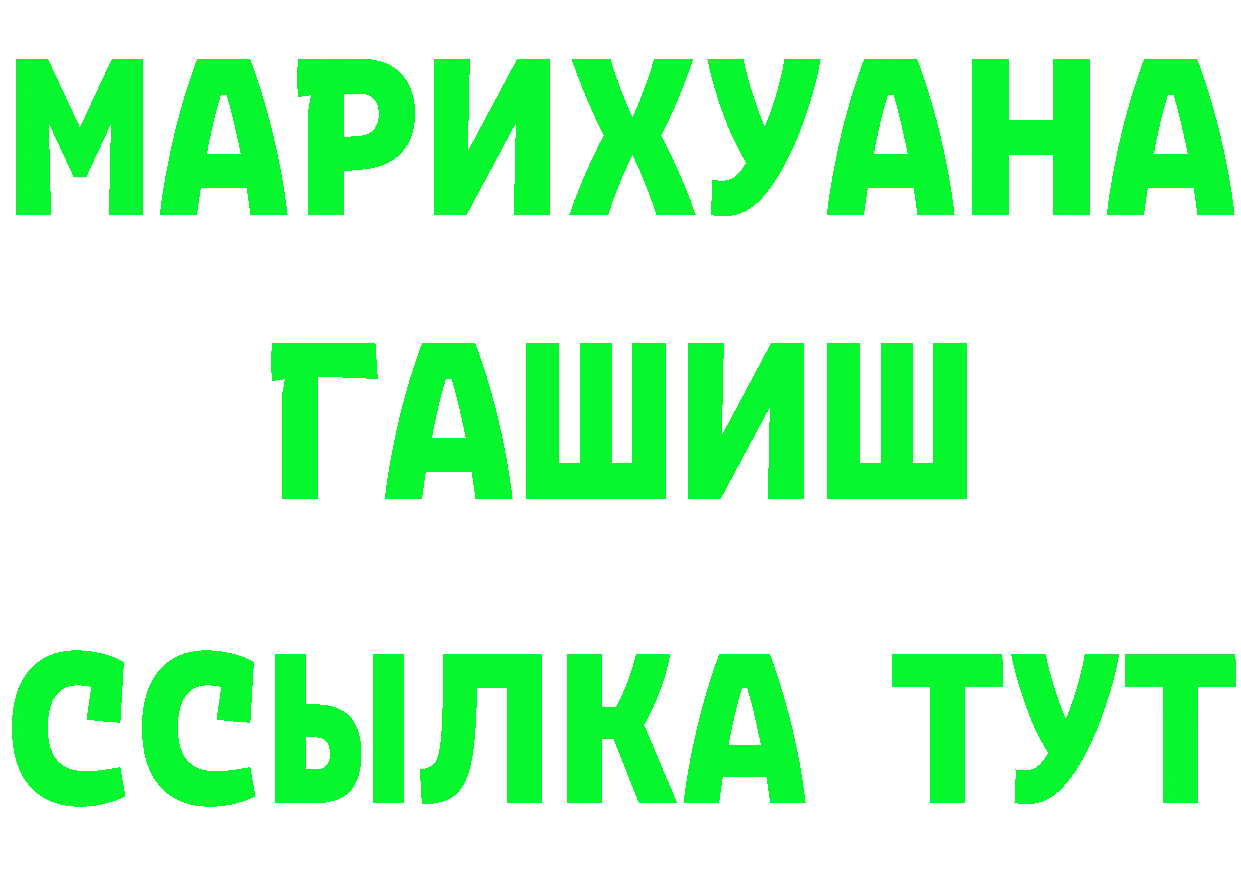 МАРИХУАНА
ГАШИШ
ССЫЛКА ТУТ